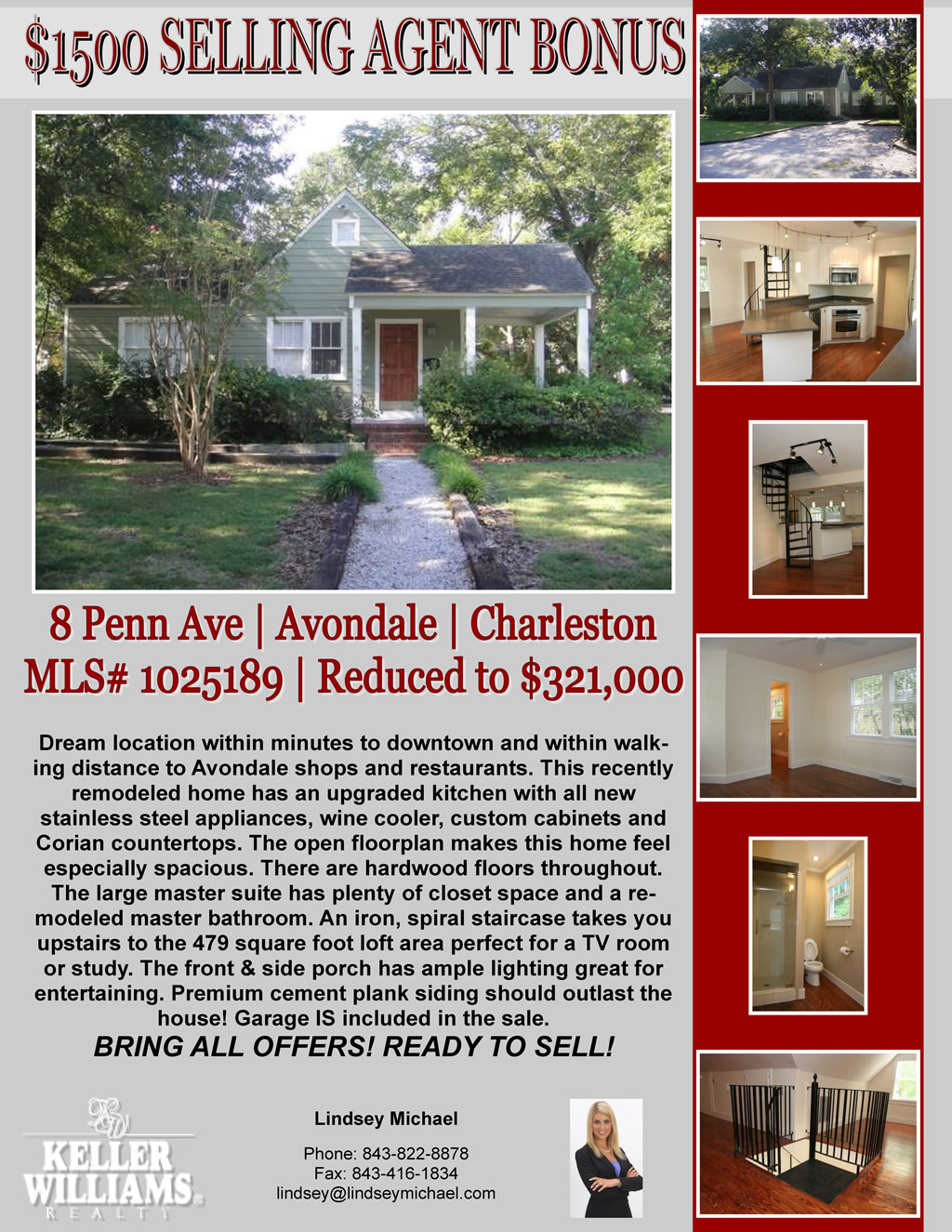 $1500 SELLING AGENT BONUS

8 Penn Ave | Avondale | Charleston
MLS# 1025189 | Reduced to $321,000

Dream location within minutes to downtown and within walking distance to Avondale shops and restaurants. This recently remodeled home has an upgraded kitchen with all new stainless steel appliances, wine cooler, custom cabinets and Corian countertops. The open floorplan makes this home feel especially spacious. There are hardwood floors throughout. The large master suite has plenty of closet space and a remodeled master bathroom. An iron, spiral staircase takes you upstairs to the 479 square foot loft area perfect for a TV room or study. The front & side porch has ample lighting great for entertaining. Premium cement plank siding should outlast the house! Garage IS included in the sale.

BRING ALL OFFERS! READY TO SELL!

KELLER WILLIAMS
REALTY

Lindsey Michael

Phone: 843-822-8878
Fax: 843-416-1834
lindsey@lindseymichael.com